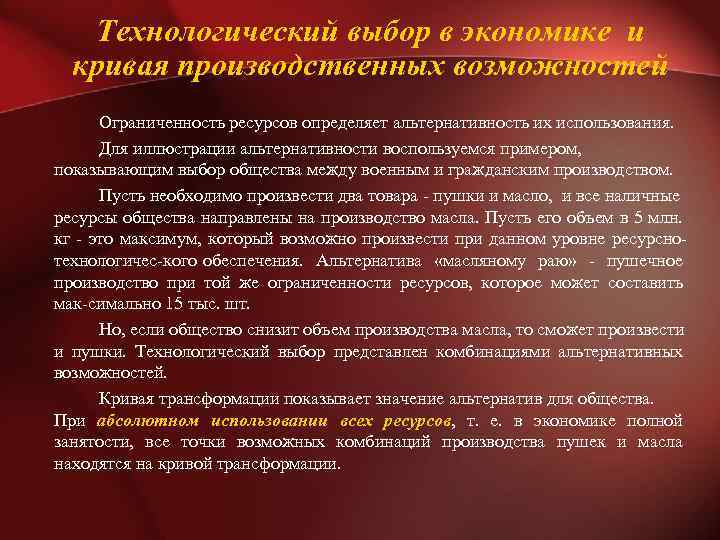 Технологический выбор в экономике и кривая производственных возможностей

Ограниченность ресурсов определяет альтернативность их использования.

Для иллюстрации альтернативности воспользуемся примером, показывающим выбор общества между военным и гражданским производством.

Пусть необходимо произвести два товара - пушки и масло, и все наличные ресурсы общества направлены на производство масла. Пусть его объем в 5 млн. кг - это максимум, который возможно произвести при данном уровне ресурсно-технологичес-кого обеспечения. Альтернатива «масляному раю» - пушечное производство при той же ограниченности ресурсов, которое может составить мак-симально 15 тыс. шт.

Но, если общество снизит объем производства масла, то сможет произвести и пушки. Технологический выбор представлен комбинациями альтернативных возможностей.

Кривая трансформации показывает значение альтернатив для общества. При абсолютном использовании всех ресурсов, т. е. в экономике полной занятости, все точки возможных комбинаций производства пушек и масла находятся на кривой трансформации.